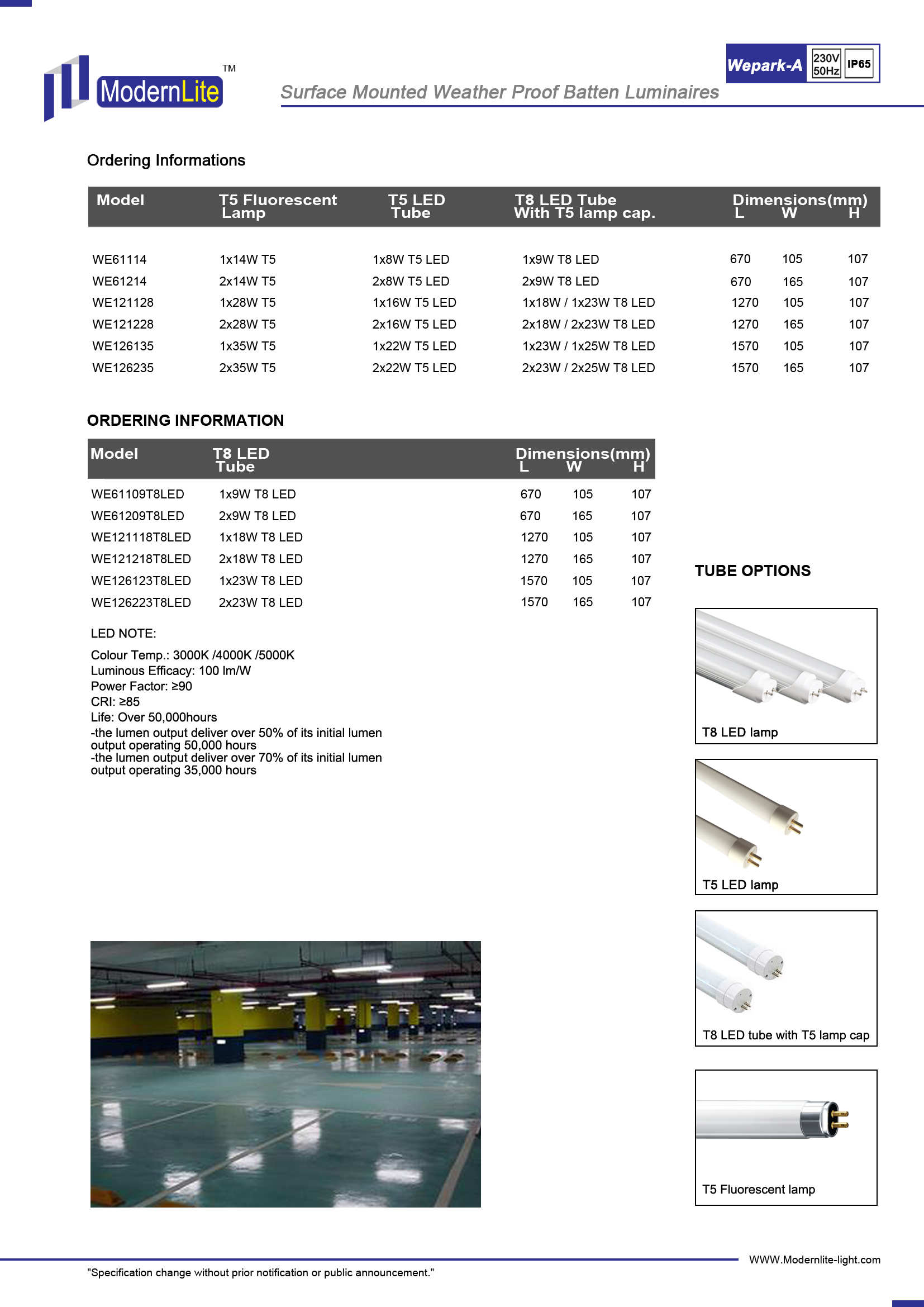 ModernLite TM

Wepark-A 230V 50Hz IP65

Surface Mounted Weather Proof Batten Luminaires

Ordering Informations

| Model | T5 Fluorescent Lamp | T5 LED Tube | T8 LED Tube With T5 lamp cap. | Dimensions(mm) L | W | H |
|---|---|---|---|---|---|---|
| WE61114 | 1x14W T5 | 1x8W T5 LED | 1x9W T8 LED | 670 | 105 | 107 |
| WE61214 | 2x14W T5 | 2x8W T5 LED | 2x9W T8 LED | 670 | 165 | 107 |
| WE121128 | 1x28W T5 | 1x16W T5 LED | 1x18W / 1x23W T8 LED | 1270 | 105 | 107 |
| WE121228 | 2x28W T5 | 2x16W T5 LED | 2x18W / 2x23W T8 LED | 1270 | 165 | 107 |
| WE126135 | 1x35W T5 | 1x22W T5 LED | 1x23W / 1x25W T8 LED | 1570 | 105 | 107 |
| WE126235 | 2x35W T5 | 2x22W T5 LED | 2x23W / 2x25W T8 LED | 1570 | 165 | 107 |

ORDERING INFORMATION

| Model | T8 LED Tube | Dimensions(mm) L | W | H |
|---|---|---|---|---|
| WE61109T8LED | 1x9W T8 LED | 670 | 105 | 107 |
| WE61209T8LED | 2x9W T8 LED | 670 | 165 | 107 |
| WE121118T8LED | 1x18W T8 LED | 1270 | 105 | 107 |
| WE121218T8LED | 2x18W T8 LED | 1270 | 165 | 107 |
| WE126123T8LED | 1x23W T8 LED | 1570 | 105 | 107 |
| WE126223T8LED | 2x23W T8 LED | 1570 | 165 | 107 |

LED NOTE:

Colour Temp.: 3000K /4000K /5000K
Luminous Efficacy: 100 lm/W
Power Factor: ≥90
CRI: ≥85
Life: Over 50,000hours
-the lumen output deliver over 50% of its initial lumen output operating 50,000 hours
-the lumen output deliver over 70% of its initial lumen output operating 35,000 hours

TUBE OPTIONS

T8 LED lamp

T5 LED lamp

T8 LED tube with T5 lamp cap

T5 Fluorescent lamp

WWW.Modernlite-light.com

"Specification change without prior notification or public announcement."